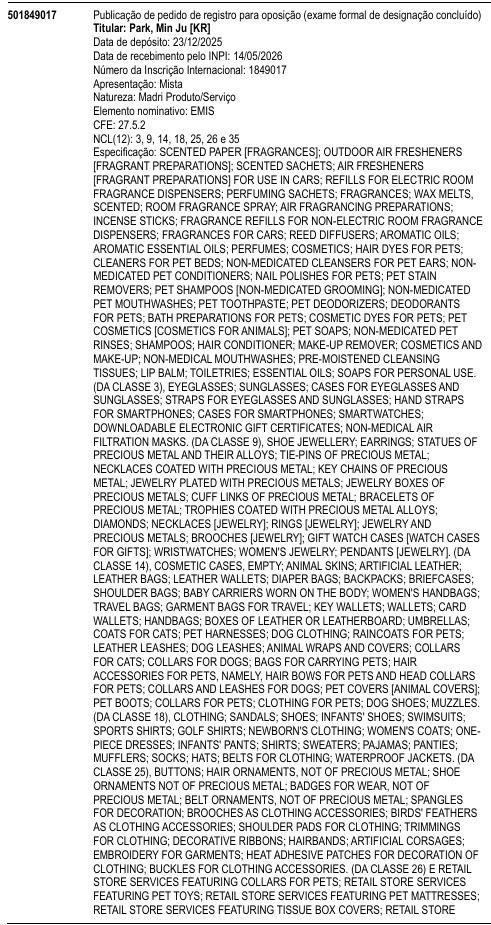 501849017

Publicação de pedido de registro para oposição (exame formal de designação concluído)
Titular: Park, Min Ju [KR]
Data de depósito: 23/12/2025
Data de recebimento pelo INPI: 14/05/2026
Número da Inscrição Internacional: 1849017
Apresentação: Mista
Natureza: Madri Produto/Serviço
Elemento nominativo: EMIS
CFE: 27.5.2
NCL(12): 3, 9, 14, 18, 25, 26 e 35
Especificação: SCENTED PAPER [FRAGRANCES]; OUTDOOR AIR FRESHENERS [FRAGRANT PREPARATIONS]; SCENTED SACHETS; AIR FRESHENERS [FRAGRANT PREPARATIONS] FOR USE IN CARS; REFILLS FOR ELECTRIC ROOM FRAGRANCE DISPENSERS; PERFUMING SACHETS; FRAGRANCES; WAX MELTS, SCENTED; ROOM FRAGRANCE SPRAY; AIR FRAGRANCING PREPARATIONS; INCENSE STICKS; FRAGRANCE REFILLS FOR NON-ELECTRIC ROOM FRAGRANCE DISPENSERS; FRAGRANCES FOR CARS; REED DIFFUSERS; AROMATIC OILS; AROMATIC ESSENTIAL OILS; PERFUMES; COSMETICS; HAIR DYES FOR PETS; CLEANERS FOR PET BEDS; NON-MEDICATED CLEANSERS FOR PET EARS; NON-MEDICATED PET CONDITIONERS; NAIL POLISHES FOR PETS; PET STAIN REMOVERS; PET SHAMPOOS [NON-MEDICATED GROOMING]; NON-MEDICATED PET MOUTHWASHES; PET TOOTHPASTE; PET DEODORIZERS; DEODORANTS FOR PETS; BATH PREPARATIONS FOR PETS; COSMETIC DYES FOR PETS; PET COSMETICS [COSMETICS FOR ANIMALS]; PET SOAPS; NON-MEDICATED PET RINSES; SHAMPOOS; HAIR CONDITIONER; MAKE-UP REMOVER; COSMETICS AND MAKE-UP; NON-MEDICAL MOUTHWASHES; PRE-MOISTENED CLEANSING TISSUES; LIP BALM; TOILETRIES; ESSENTIAL OILS; SOAPS FOR PERSONAL USE. (DA CLASSE 3), EYEGLASSES; SUNGLASSES; CASES FOR EYEGLASSES AND SUNGLASSES; STRAPS FOR EYEGLASSES AND SUNGLASSES; HAND STRAPS FOR SMARTPHONES; CASES FOR SMARTPHONES; SMARTWATCHES; DOWNLOADABLE ELECTRONIC GIFT CERTIFICATES; NON-MEDICAL AIR FILTRATION MASKS. (DA CLASSE 9), SHOE JEWELLERY; EARRINGS; STATUES OF PRECIOUS METAL AND THEIR ALLOYS; TIE-PINS OF PRECIOUS METAL; NECKLACES COATED WITH PRECIOUS METAL; KEY CHAINS OF PRECIOUS METAL; JEWELRY PLATED WITH PRECIOUS METALS; JEWELRY BOXES OF PRECIOUS METALS; CUFF LINKS OF PRECIOUS METAL; BRACELETS OF PRECIOUS METAL; TROPHIES COATED WITH PRECIOUS METAL ALLOYS; DIAMONDS; NECKLACES [JEWELRY]; RINGS [JEWELRY]; JEWELRY AND PRECIOUS METALS; BROOCHES [JEWELRY]; GIFT WATCH CASES [WATCH CASES FOR GIFTS]; WRISTWATCHES; WOMEN'S JEWELRY; PENDANTS [JEWELRY]. (DA CLASSE 14), COSMETIC CASES, EMPTY; ANIMAL SKINS; ARTIFICIAL LEATHER; LEATHER BAGS; LEATHER WALLETS; DIAPER BAGS; BACKPACKS; BRIEFCASES; SHOULDER BAGS; BABY CARRIERS WORN ON THE BODY; WOMEN'S HANDBAGS; TRAVEL BAGS; GARMENT BAGS FOR TRAVEL; KEY WALLETS; WALLETS; CARD WALLETS; HANDBAGS; BOXES OF LEATHER OR LEATHERBOARD; UMBRELLAS; COATS FOR CATS; PET HARNESSES; DOG CLOTHING; RAINCOATS FOR PETS; LEATHER LEASHES; DOG LEASHES; ANIMAL WRAPS AND COVERS; COLLARS FOR CATS; COLLARS FOR DOGS; BAGS FOR CARRYING PETS; HAIR ACCESSORIES FOR PETS, NAMELY, HAIR BOWS FOR PETS AND HEAD COLLARS FOR PETS; COLLARS AND LEASHES FOR DOGS; PET COVERS [ANIMAL COVERS]; PET BOOTS; COLLARS FOR PETS; CLOTHING FOR PETS; DOG SHOES; MUZZLES. (DA CLASSE 18), CLOTHING; SANDALS; SHOES; INFANTS' SHOES; SWIMSUITS; SPORTS SHIRTS; GOLF SHIRTS; NEWBORN'S CLOTHING; WOMEN'S COATS; ONE-PIECE DRESSES; INFANTS' PANTS; SHIRTS; SWEATERS; PAJAMAS; PANTIES; MUFFLERS; SOCKS; HATS; BELTS FOR CLOTHING; WATERPROOF JACKETS. (DA CLASSE 25), BUTTONS; HAIR ORNAMENTS, NOT OF PRECIOUS METAL; SHOE ORNAMENTS NOT OF PRECIOUS METAL; BADGES FOR WEAR, NOT OF PRECIOUS METAL; BELT ORNAMENTS, NOT OF PRECIOUS METAL; SPANGLES FOR DECORATION; BROOCHES AS CLOTHING ACCESSORIES; BIRDS' FEATHERS AS CLOTHING ACCESSORIES; SHOULDER PADS FOR CLOTHING; TRIMMINGS FOR CLOTHING; DECORATIVE RIBBONS; HAIRBANDS; ARTIFICIAL CORSAGES; EMBROIDERY FOR GARMENTS; HEAT ADHESIVE PATCHES FOR DECORATION OF CLOTHING; BUCKLES FOR CLOTHING ACCESSORIES. (DA CLASSE 26) E RETAIL STORE SERVICES FEATURING COLLARS FOR PETS; RETAIL STORE SERVICES FEATURING PET TOYS; RETAIL STORE SERVICES FEATURING PET MATTRESSES; RETAIL STORE SERVICES FEATURING TISSUE BOX COVERS; RETAIL STORE